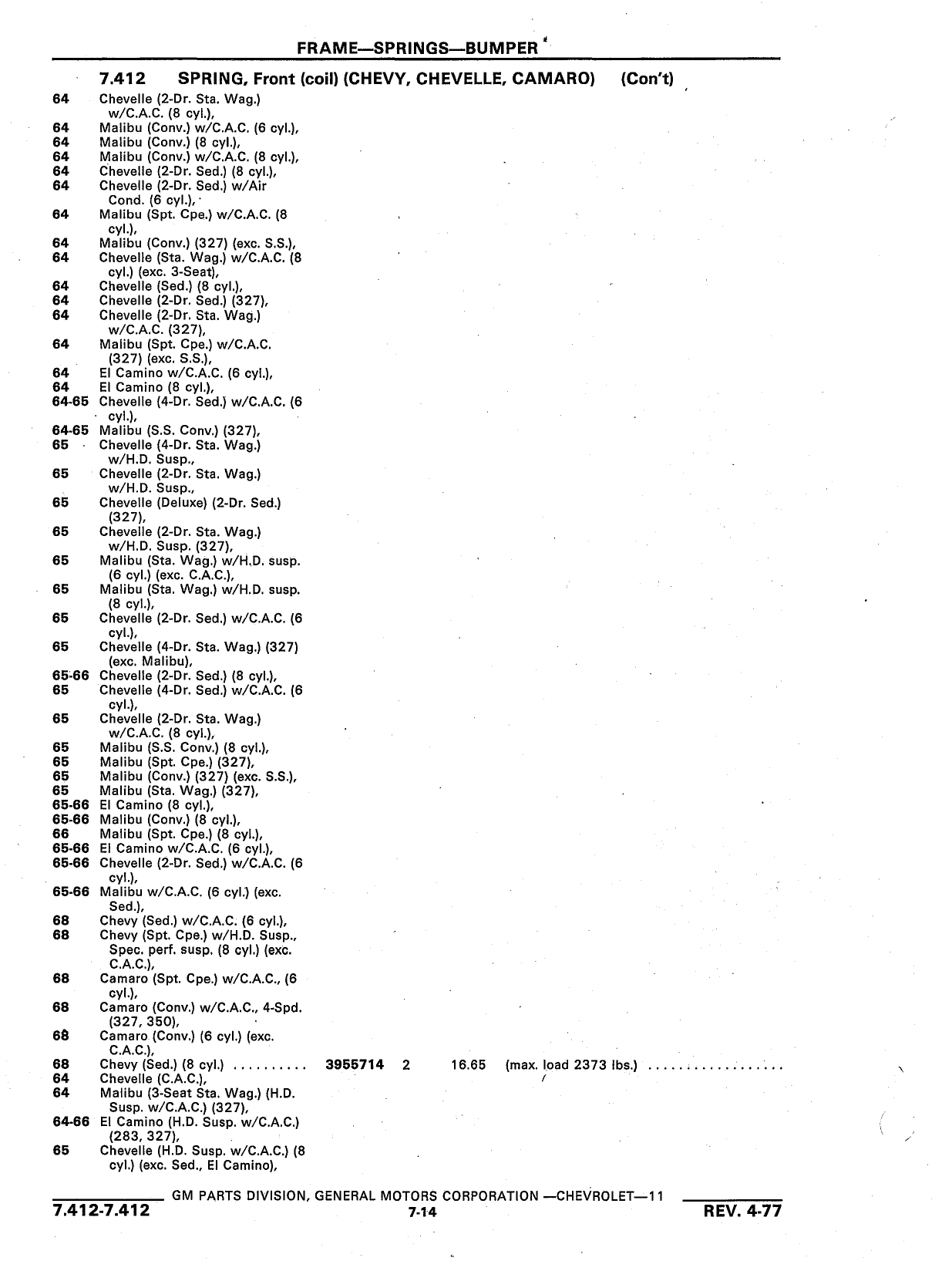 FRAME—SPRINGS—BUMPER

7.412 SPRING, Front (coil) (CHEVY, CHEVELLE, CAMARO) (Con't)

64 Chevelle (2-Dr. Sta. Wag.) w/C.A.C. (8 cyl.),
64 Malibu (Conv.) w/C.A.C. (6 cyl.),
64 Malibu (Conv.) (8 cyl.),
64 Malibu (Conv.) w/C.A.C. (8 cyl.),
64 Chevelle (2-Dr. Sed.) (8 cyl.),
64 Chevelle (2-Dr. Sed.) w/Air Cond. (6 cyl.),
64 Malibu (Spt. Cpe.) w/C.A.C. (8 cyl.),
64 Malibu (Conv.) (327) (exc. S.S.),
64 Chevelle (Sta. Wag.) w/C.A.C. (8 cyl.) (exc. 3-Seat),
64 Chevelle (Sed.) (8 cyl.),
64 Chevelle (2-Dr. Sed.) (327),
64 Chevelle (2-Dr. Sta. Wag.) w/C.A.C. (327),
64 Malibu (Spt. Cpe.) w/C.A.C. (327) (exc. S.S.),
64 El Camino w/C.A.C. (6 cyl.),
64 El Camino (8 cyl.),
64-65 Chevelle (4-Dr. Sed.) w/C.A.C. (6 cyl.),
64-65 Malibu (S.S. Conv.) (327),
65 Chevelle (4-Dr. Sta. Wag.) w/H.D. Susp.,
65 Chevelle (2-Dr. Sta. Wag.) w/H.D. Susp.,
65 Chevelle (Deluxe) (2-Dr. Sed.) (327),
65 Chevelle (2-Dr. Sta. Wag.) w/H.D. Susp. (327),
65 Malibu (Sta. Wag.) w/H.D. susp. (6 cyl.) (exc. C.A.C.),
65 Malibu (Sta. Wag.) w/H.D. susp. (8 cyl.),
65 Chevelle (2-Dr. Sed.) w/C.A.C. (6 cyl.),
65 Chevelle (4-Dr. Sta. Wag.) (327) (exc. Malibu),
65-66 Chevelle (2-Dr. Sed.) (8 cyl.),
65 Chevelle (4-Dr. Sed.) w/C.A.C. (6 cyl.),
65 Chevelle (2-Dr. Sta. Wag.) w/C.A.C. (8 cyl.),
65 Malibu (S.S. Conv.) (8 cyl.),
65 Malibu (Spt. Cpe.) (327),
65 Malibu (Conv.) (327) (exc. S.S.),
65 Malibu (Sta. Wag.) (327),
65-66 El Camino (8 cyl.),
65-66 Malibu (Conv.) (8 cyl.),
66 Malibu (Spt. Cpe.) (8 cyl.),
65-66 El Camino w/C.A.C. (6 cyl.),
65-66 Chevelle (2-Dr. Sed.) w/C.A.C. (6 cyl.),
65-66 Malibu w/C.A.C. (6 cyl.) (exc. Sed.),
68 Chevy (Sed.) w/C.A.C. (6 cyl.),
68 Chevy (Spt. Cpe.) w/H.D. Susp., Spec. perf. susp. (8 cyl.) (exc. C.A.C.),
68 Camaro (Spt. Cpe.) w/C.A.C., (6 cyl.),
68 Camaro (Conv.) w/C.A.C., 4-Spd. (327, 350),
68 Camaro (Conv.) (6 cyl.) (exc. C.A.C.),
68 Chevy (Sed.) (8 cyl.) .......... 3955714 2 16.65 (max. load 2373 lbs.) ..................
64 Chevelle (C.A.C.),
64 Malibu (3-Seat Sta. Wag.) (H.D. Susp. w/C.A.C.) (327),
64-66 El Camino (H.D. Susp. w/C.A.C.) (283, 327),
65 Chevelle (H.D. Susp. w/C.A.C.) (8 cyl.) (exc. Sed., El Camino),

GM PARTS DIVISION, GENERAL MOTORS CORPORATION —CHEVROLET—11
7.412-7.412 7-14 REV. 4-77